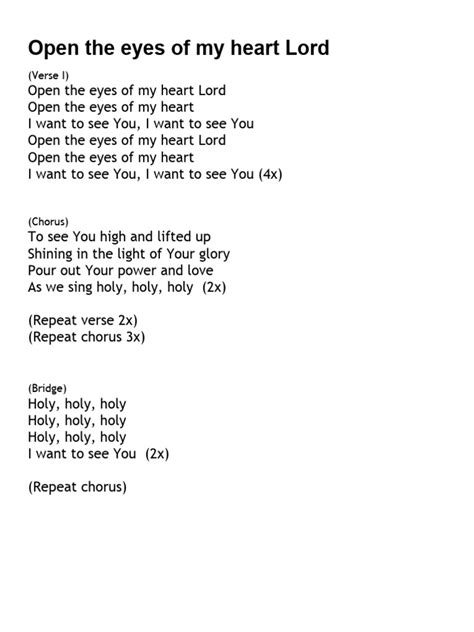 Open the eyes of my heart Lord

(Verse I)
Open the eyes of my heart Lord
Open the eyes of my heart
I want to see You, I want to see You
Open the eyes of my heart Lord
Open the eyes of my heart
I want to see You, I want to see You (4x)

(Chorus)
To see You high and lifted up
Shining in the light of Your glory
Pour out Your power and love
As we sing holy, holy, holy (2x)

(Repeat verse 2x)
(Repeat chorus 3x)

(Bridge)
Holy, holy, holy
Holy, holy, holy
Holy, holy, holy
I want to see You (2x)

(Repeat chorus)